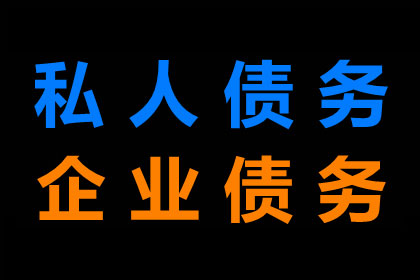 私人债务
企业债务